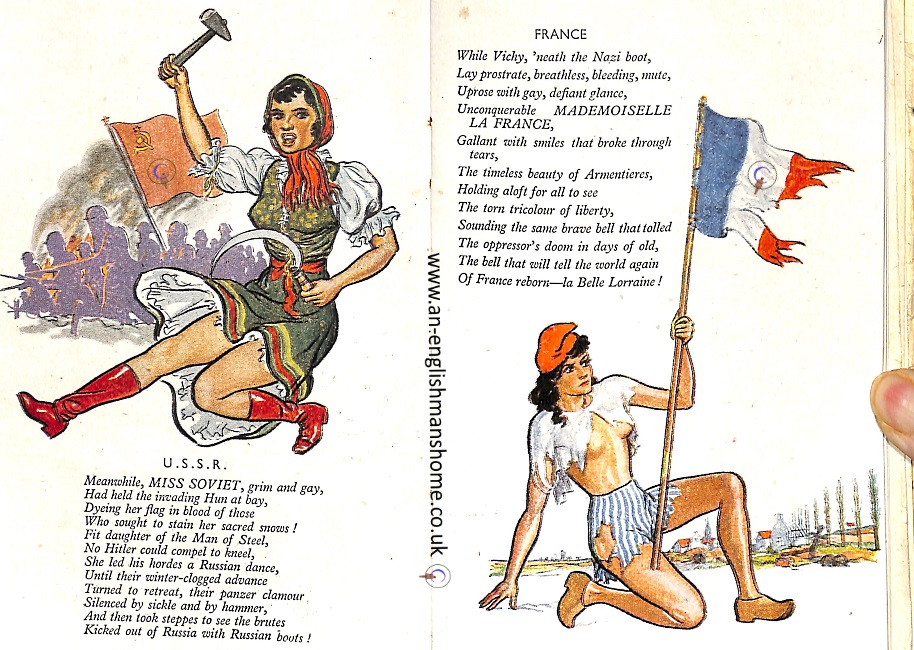 U.S.S.R.

Meanwhile, MISS SOVIET, grim and gay,
Had held the invading Hun at bay,
Dyeing her flag in blood of those
Who sought to stain her sacred snows!
Fit daughter of the Man of Steel,
No Hitler could compel to kneel,
She led his hordes a Russian dance,
Until their winter-clogged advance
Turned to retreat, their panzer clamour
Silenced by sickle and by hammer,
And then took steppes to see the brutes
Kicked out of Russia with Russian boots!

FRANCE

While Vichy, 'neath the Nazi boot,
Lay prostrate, breathless, bleeding, mute,
Uprose with gay, defiant glance,
Unconquerable MADEMOISELLE LA FRANCE,
Gallant with smiles that broke through tears,
The timeless beauty of Armentieres,
Holding aloft for all to see
The torn tricolour of liberty,
Sounding the same brave bell that tolled
The oppressor's doom in days of old,
The bell that will tell the world again
Of France reborn—la Belle Lorraine!

www.an-englishmanshome.co.uk